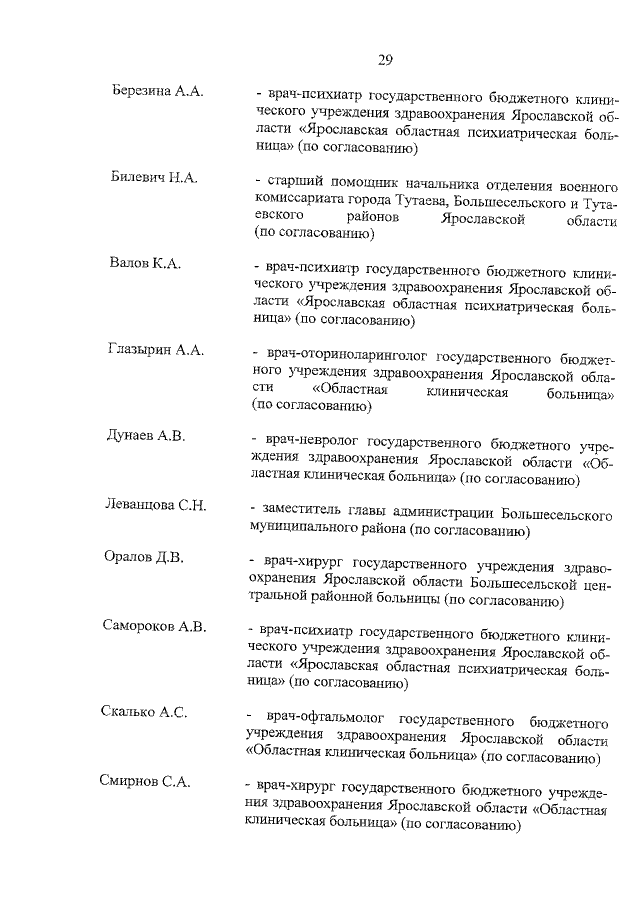 29

Березина А.А. - врач-психиатр государственного бюджетного клинического учреждения здравоохранения Ярославской области «Ярославская областная психиатрическая больница» (по согласованию)

Билевич Н.А. - старший помощник начальника отделения военного комиссариата города Тутаева, Большесельского и Тутаевского районов Ярославской области (по согласованию)

Валов К.А. - врач-психиатр государственного бюджетного клинического учреждения здравоохранения Ярославской области «Ярославская областная психиатрическая больница» (по согласованию)

Глазырин А.А. - врач-оториноларинголог государственного бюджетного учреждения здравоохранения Ярославской области «Областная клиническая больница» (по согласованию)

Дунаев А.В. - врач-невролог государственного бюджетного учреждения здравоохранения Ярославской области «Областная клиническая больница» (по согласованию)

Леванцова С.Н. - заместитель главы администрации Большесельского муниципального района (по согласованию)

Оралов Д.В. - врач-хирург государственного учреждения здравоохранения Ярославской области Большесельской центральной районной больницы (по согласованию)

Самороков А.В. - врач-психиатр государственного бюджетного клинического учреждения здравоохранения Ярославской области «Ярославская областная психиатрическая больница» (по согласованию)

Скалько А.С. - врач-офтальмолог государственного бюджетного учреждения здравоохранения Ярославской области «Областная клиническая больница» (по согласованию)

Смирнов С.А. - врач-хирург государственного бюджетного учреждения здравоохранения Ярославской области «Областная клиническая больница» (по согласованию)